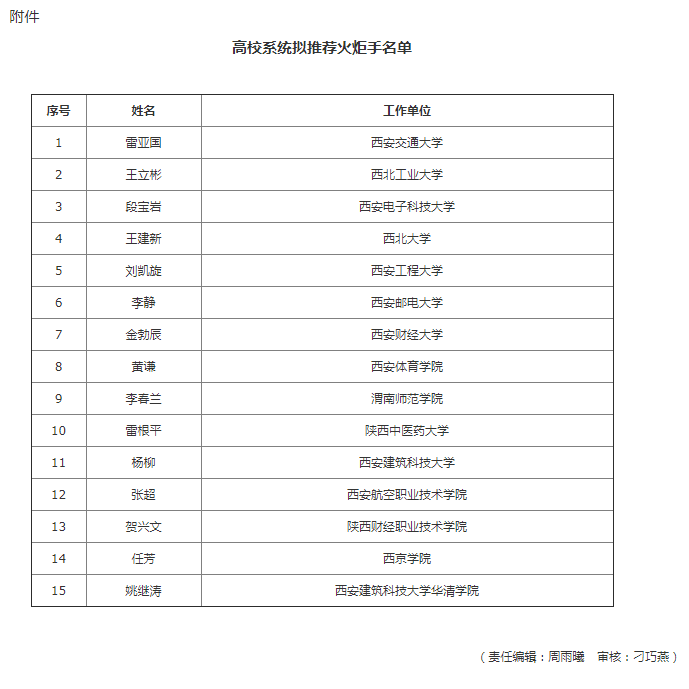 附件

高校系统拟推荐火炬手名单

| 序号 | 姓名 | 工作单位 |
|---|---|---|
| 1 | 雷亚国 | 西安交通大学 |
| 2 | 王立彬 | 西北工业大学 |
| 3 | 段宝岩 | 西安电子科技大学 |
| 4 | 王建新 | 西北大学 |
| 5 | 刘凯旋 | 西安工程大学 |
| 6 | 李静 | 西安邮电大学 |
| 7 | 金勃辰 | 西安财经大学 |
| 8 | 黄谦 | 西安体育学院 |
| 9 | 李春兰 | 渭南师范学院 |
| 10 | 雷根平 | 陕西中医药大学 |
| 11 | 杨柳 | 西安建筑科技大学 |
| 12 | 张超 | 西安航空职业技术学院 |
| 13 | 贺兴文 | 陕西财经职业技术学院 |
| 14 | 任芳 | 西京学院 |
| 15 | 姚继涛 | 西安建筑科技大学华清学院 |

（责任编辑：周雨曦　审核：刁巧燕）